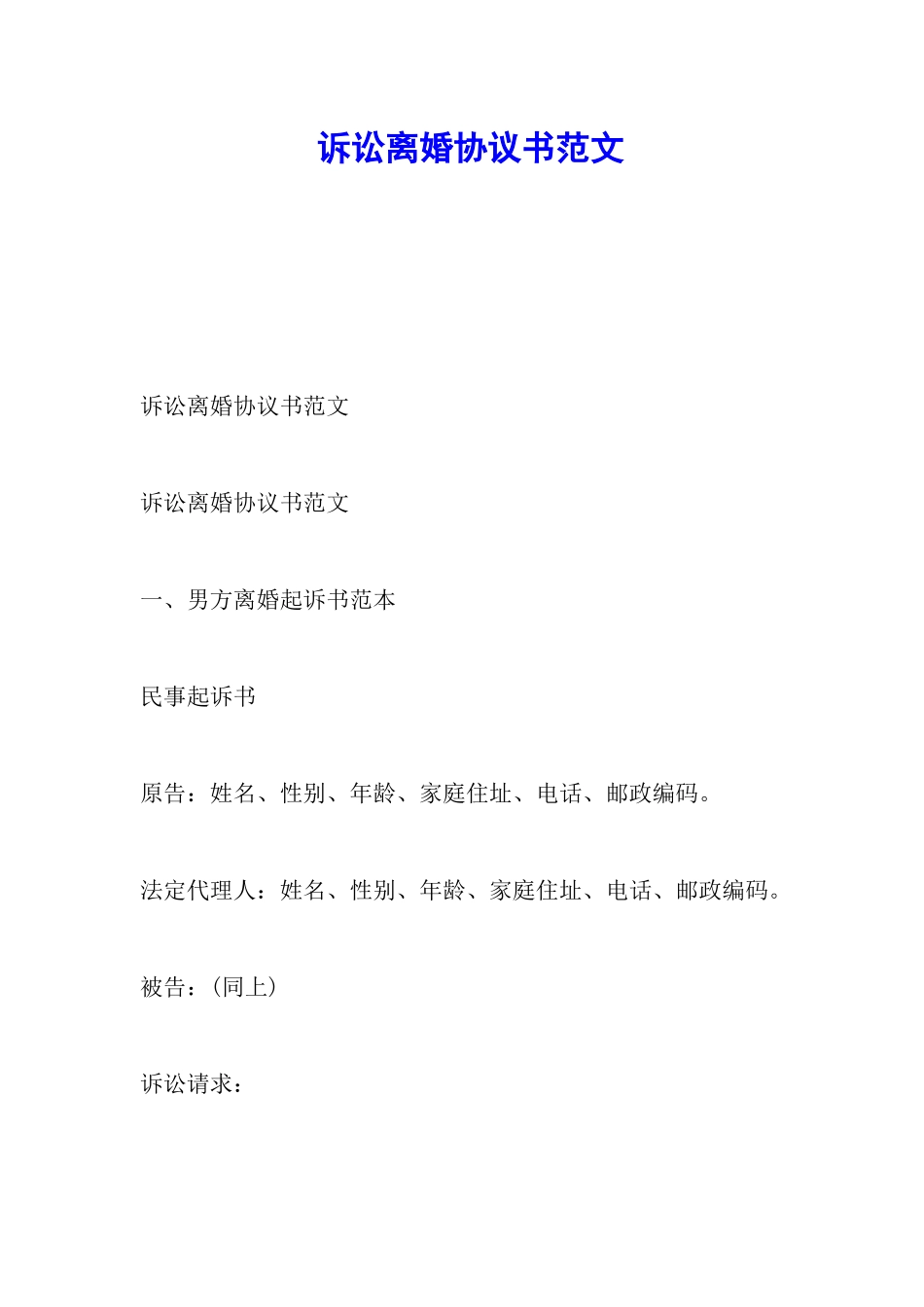 诉讼离婚协议书范文

诉讼离婚协议书范文

诉讼离婚协议书范文

一、男方离婚起诉书范本

民事起诉书

原告：姓名、性别、年龄、家庭住址、电话、邮政编码。

法定代理人：姓名、性别、年龄、家庭住址、电话、邮政编码。

被告：(同上)

诉讼请求：